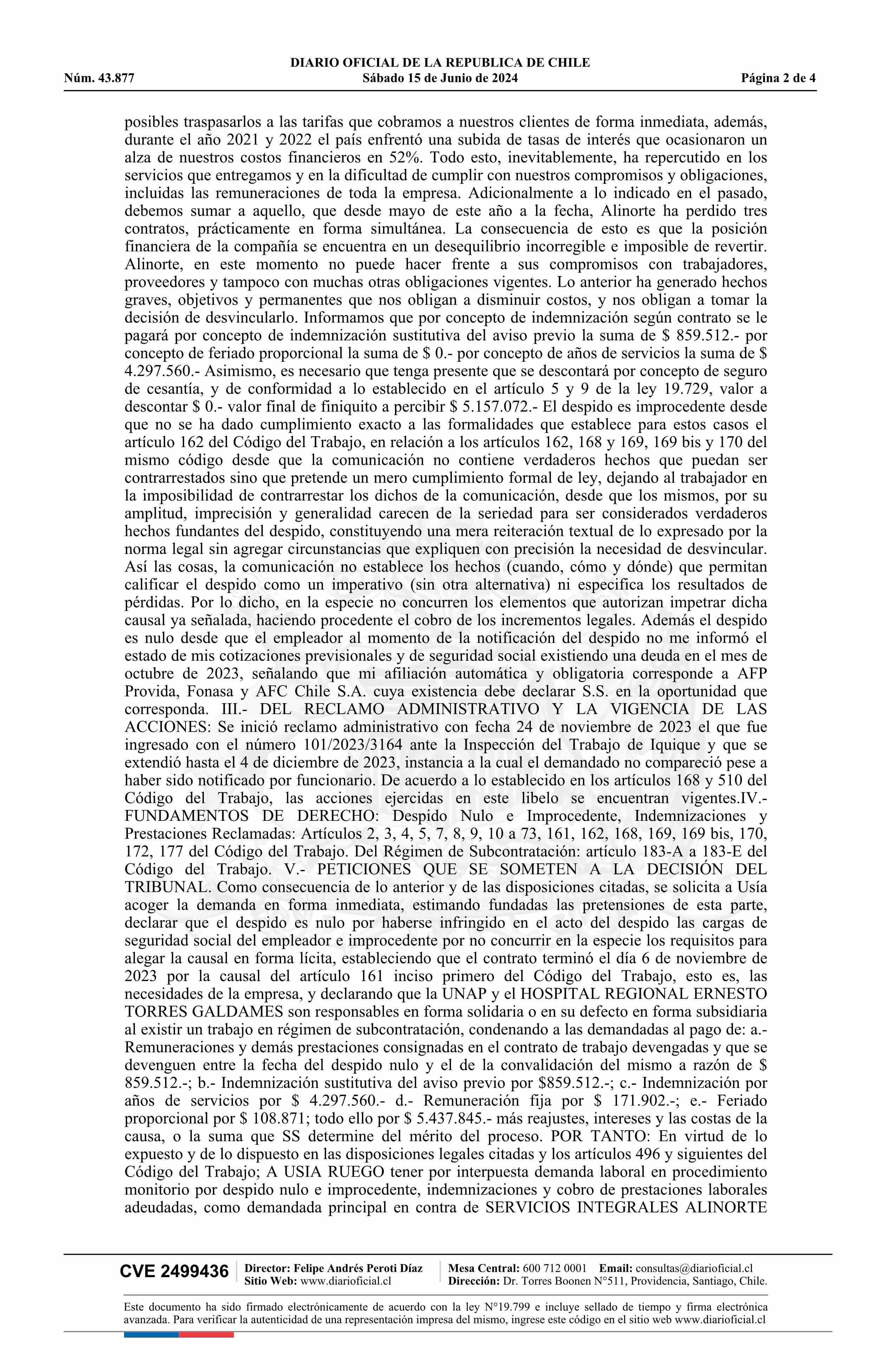 DIARIO OFICIAL DE LA REPUBLICA DE CHILE
Núm. 43.877 Sábado 15 de Junio de 2024 Página 2 de 4

posibles traspasarlos a las tarifas que cobramos a nuestros clientes de forma inmediata, además, durante el año 2021 y 2022 el país enfrentó una subida de tasas de interés que ocasionaron un alza de nuestros costos financieros en 52%. Todo esto, inevitablemente, ha repercutido en los servicios que entregamos y en la dificultad de cumplir con nuestros compromisos y obligaciones, incluidas las remuneraciones de toda la empresa. Adicionalmente a lo indicado en el pasado, debemos sumar a aquello, que desde mayo de este año a la fecha, Alinorte ha perdido tres contratos, prácticamente en forma simultánea. La consecuencia de esto es que la posición financiera de la compañía se encuentra en un desequilibrio incorregible e imposible de revertir. Alinorte, en este momento no puede hacer frente a sus compromisos con trabajadores, proveedores y tampoco con muchas otras obligaciones vigentes. Lo anterior ha generado hechos graves, objetivos y permanentes que nos obligan a disminuir costos, y nos obligan a tomar la decisión de desvincularlo. Informamos que por concepto de indemnización según contrato se le pagará por concepto de indemnización sustitutiva del aviso previo la suma de $ 859.512.- por concepto de feriado proporcional la suma de $ 0.- por concepto de años de servicios la suma de $ 4.297.560.- Asimismo, es necesario que tenga presente que se descontará por concepto de seguro de cesantía, y de conformidad a lo establecido en el artículo 5 y 9 de la ley 19.729, valor a descontar $ 0.- valor final de finiquito a percibir $ 5.157.072.- El despido es improcedente desde que no se ha dado cumplimiento exacto a las formalidades que establece para estos casos el artículo 162 del Código del Trabajo, en relación a los artículos 162, 168 y 169, 169 bis y 170 del mismo código desde que la comunicación no contiene verdaderos hechos que puedan ser contrarrestados sino que pretende un mero cumplimiento formal de ley, dejando al trabajador en la imposibilidad de contrarrestar los dichos de la comunicación, desde que los mismos, por su amplitud, imprecisión y generalidad carecen de la seriedad para ser considerados verdaderos hechos fundantes del despido, constituyendo una mera reiteración textual de lo expresado por la norma legal sin agregar circunstancias que expliquen con precisión la necesidad de desvincular. Así las cosas, la comunicación no establece los hechos (cuando, cómo y dónde) que permitan calificar el despido como un imperativo (sin otra alternativa) ni especifica los resultados de pérdidas. Por lo dicho, en la especie no concurren los elementos que autorizan impetrar dicha causal ya señalada, haciendo procedente el cobro de los incrementos legales. Además el despido es nulo desde que el empleador al momento de la notificación del despido no me informó el estado de mis cotizaciones previsionales y de seguridad social existiendo una deuda en el mes de octubre de 2023, señalando que mi afiliación automática y obligatoria corresponde a AFP Provida, Fonasa y AFC Chile S.A. cuya existencia debe declarar S.S. en la oportunidad que corresponda. III.- DEL RECLAMO ADMINISTRATIVO Y LA VIGENCIA DE LAS ACCIONES: Se inició reclamo administrativo con fecha 24 de noviembre de 2023 el que fue ingresado con el número 101/2023/3164 ante la Inspección del Trabajo de Iquique y que se extendió hasta el 4 de diciembre de 2023, instancia a la cual el demandado no compareció pese a haber sido notificado por funcionario. De acuerdo a lo establecido en los artículos 168 y 510 del Código del Trabajo, las acciones ejercidas en este libelo se encuentran vigentes.IV.- FUNDAMENTOS DE DERECHO: Despido Nulo e Improcedente, Indemnizaciones y Prestaciones Reclamadas: Artículos 2, 3, 4, 5, 7, 8, 9, 10 a 73, 161, 162, 168, 169, 169 bis, 170, 172, 177 del Código del Trabajo. Del Régimen de Subcontratación: artículo 183-A a 183-E del Código del Trabajo. V.- PETICIONES QUE SE SOMETEN A LA DECISIÓN DEL TRIBUNAL. Como consecuencia de lo anterior y de las disposiciones citadas, se solicita a Usía acoger la demanda en forma inmediata, estimando fundadas las pretensiones de esta parte, declarar que el despido es nulo por haberse infringido en el acto del despido las cargas de seguridad social del empleador e improcedente por no concurrir en la especie los requisitos para alegar la causal en forma lícita, estableciendo que el contrato terminó el día 6 de noviembre de 2023 por la causal del artículo 161 inciso primero del Código del Trabajo, esto es, las necesidades de la empresa, y declarando que la UNAP y el HOSPITAL REGIONAL ERNESTO TORRES GALDAMES son responsables en forma solidaria o en su defecto en forma subsidiaria al existir un trabajo en régimen de subcontratación, condenando a las demandadas al pago de: a.- Remuneraciones y demás prestaciones consignadas en el contrato de trabajo devengadas y que se devenguen entre la fecha del despido nulo y el de la convalidación del mismo a razón de $ 859.512.-; b.- Indemnización sustitutiva del aviso previo por $859.512.-; c.- Indemnización por años de servicios por $ 4.297.560.- d.- Remuneración fija por $ 171.902.-; e.- Feriado proporcional por $ 108.871; todo ello por $ 5.437.845.- más reajustes, intereses y las costas de la causa, o la suma que SS determine del mérito del proceso. POR TANTO: En virtud de lo expuesto y de lo dispuesto en las disposiciones legales citadas y los artículos 496 y siguientes del Código del Trabajo; A USIA RUEGO tener por interpuesta demanda laboral en procedimiento monitorio por despido nulo e improcedente, indemnizaciones y cobro de prestaciones laborales adeudadas, como demandada principal en contra de SERVICIOS INTEGRALES ALINORTE

CVE 2499436 Director: Felipe Andrés Peroti Díaz Sitio Web: www.diarioficial.cl Mesa Central: 600 712 0001 Email: consultas@diarioficial.cl Dirección: Dr. Torres Boonen N°511, Providencia, Santiago, Chile.

Este documento ha sido firmado electrónicamente de acuerdo con la ley N°19.799 e incluye sellado de tiempo y firma electrónica avanzada. Para verificar la autenticidad de una representación impresa del mismo, ingrese este código en el sitio web www.diarioficial.cl